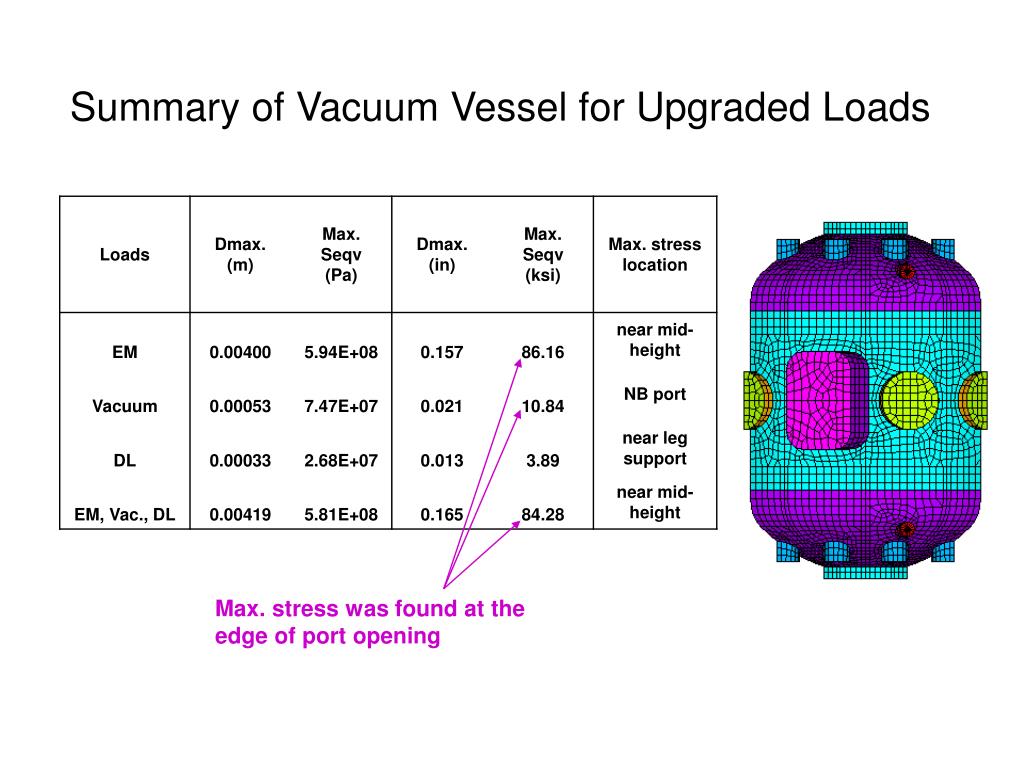 Summary of Vacuum Vessel for Upgraded Loads

| Loads | Dmax. (m) | Max. Seqv (Pa) | Dmax. (in) | Max. Seqv (ksi) | Max. stress location |
|---|---|---|---|---|---|
| EM | 0.00400 | 5.94E+08 | 0.157 | 86.16 | near mid-height |
| Vacuum | 0.00053 | 7.47E+07 | 0.021 | 10.84 | NB port |
| DL | 0.00033 | 2.68E+07 | 0.013 | 3.89 | near leg support |
| EM, Vac., DL | 0.00419 | 5.81E+08 | 0.165 | 84.28 | near mid-height |

Max. stress was found at the edge of port opening